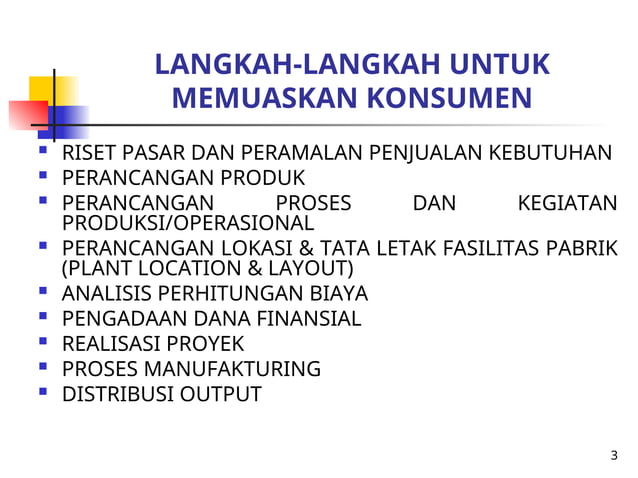 LANGKAH-LANGKAH UNTUK MEMUASKAN KONSUMEN

- RISET PASAR DAN PERAMALAN PENJUALAN KEBUTUHAN
- PERANCANGAN PRODUK
- PERANCANGAN PROSES DAN KEGIATAN PRODUKSI/OPERASIONAL
- PERANCANGAN LOKASI & TATA LETAK FASILITAS PABRIK (PLANT LOCATION & LAYOUT)
- ANALISIS PERHITUNGAN BIAYA
- PENGADAAN DANA FINANSIAL
- REALISASI PROYEK
- PROSES MANUFAKTURING
- DISTRIBUSI OUTPUT

3